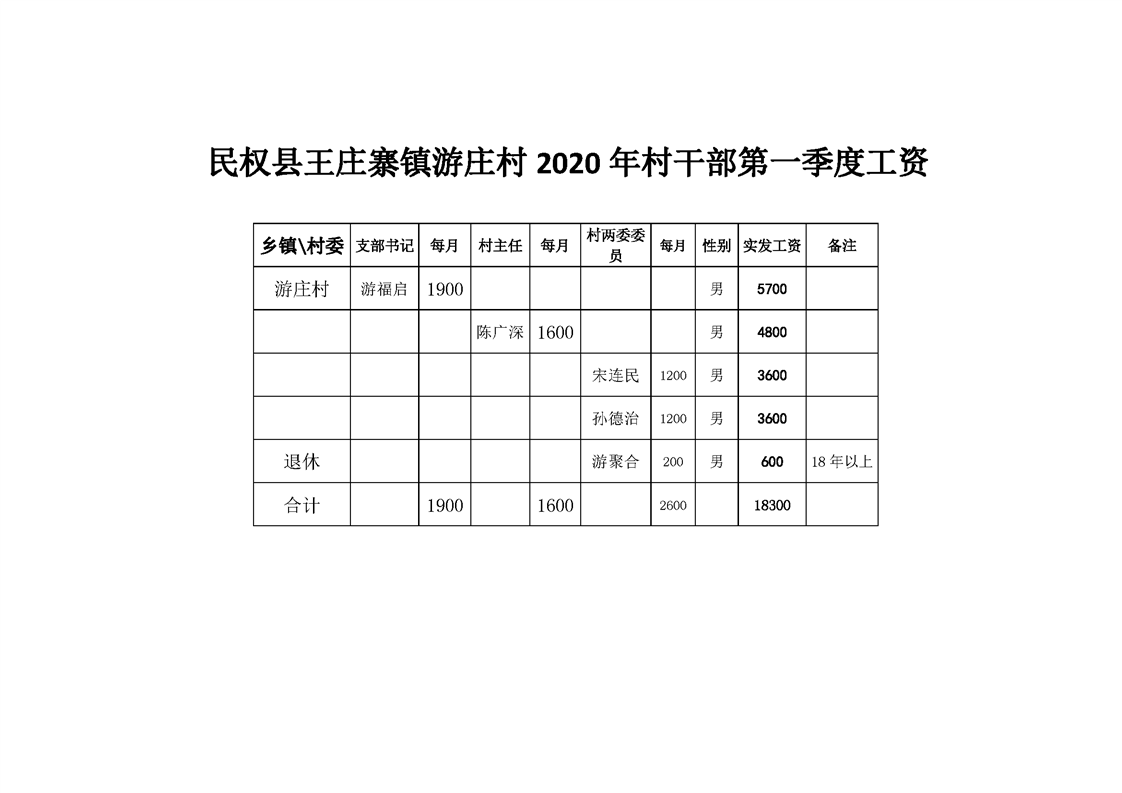 民权县王庄寨镇游庄村 2020 年村干部第一季度工资

| 乡镇\村委 | 支部书记 | 每月 | 村主任 | 每月 | 村两委委员 | 每月 | 性别 | 实发工资 | 备注 |
|---|---|---|---|---|---|---|---|---|---|
| 游庄村 | 游福启 | 1900 | | | | | 男 | 5700 | |
| | | | 陈广深 | 1600 | | | 男 | 4800 | |
| | | | | | 宋连民 | 1200 | 男 | 3600 | |
| | | | | | 孙德治 | 1200 | 男 | 3600 | |
| 退休 | | | | | 游聚合 | 200 | 男 | 600 | 18 年以上 |
| 合计 | | 1900 | | 1600 | | 2600 | | 18300 | |